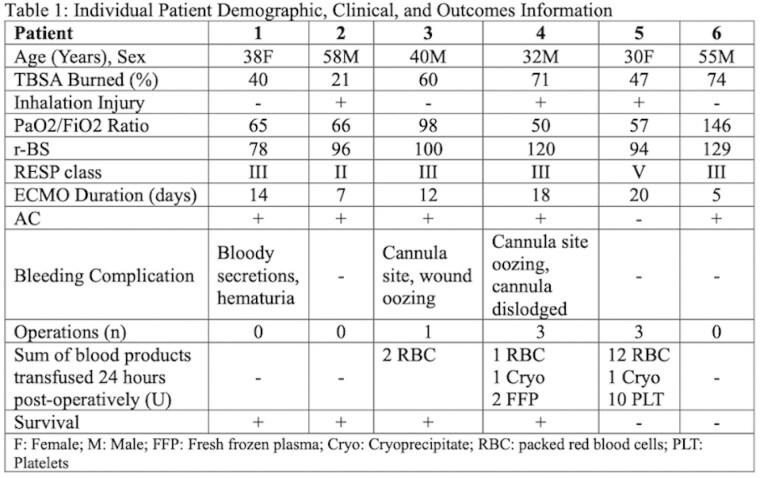 Table 1: Individual Patient Demographic, Clinical, and Outcomes Information

| Patient | 1 | 2 | 3 | 4 | 5 | 6 |
|---|---|---|---|---|---|---|
| Age (Years), Sex | 38F | 58M | 40M | 32M | 30F | 55M |
| TBSA Burned (%) | 40 | 21 | 60 | 71 | 47 | 74 |
| Inhalation Injury | - | + | - | + | + | - |
| PaO2/FiO2 Ratio | 65 | 66 | 98 | 50 | 57 | 146 |
| r-BS | 78 | 96 | 100 | 120 | 94 | 129 |
| RESP class | III | II | III | III | V | III |
| ECMO Duration (days) | 14 | 7 | 12 | 18 | 20 | 5 |
| AC | + | + | + | + | - | + |
| Bleeding Complication | Bloody secretions, hematuria | - | Cannula site, wound oozing | Cannula site oozing, cannula dislodged | - | - |
| Operations (n) | 0 | 0 | 1 | 3 | 3 | 0 |
| Sum of blood products transfused 24 hours post-operatively (U) | - | - | 2 RBC | 1 RBC 1 Cryo 2 FFP | 12 RBC 1 Cryo 10 PLT | - |
| Survival | + | + | + | + | - | - |

F: Female; M: Male; FFP: Fresh frozen plasma; Cryo: Cryoprecipitate; RBC: packed red blood cells; PLT: Platelets